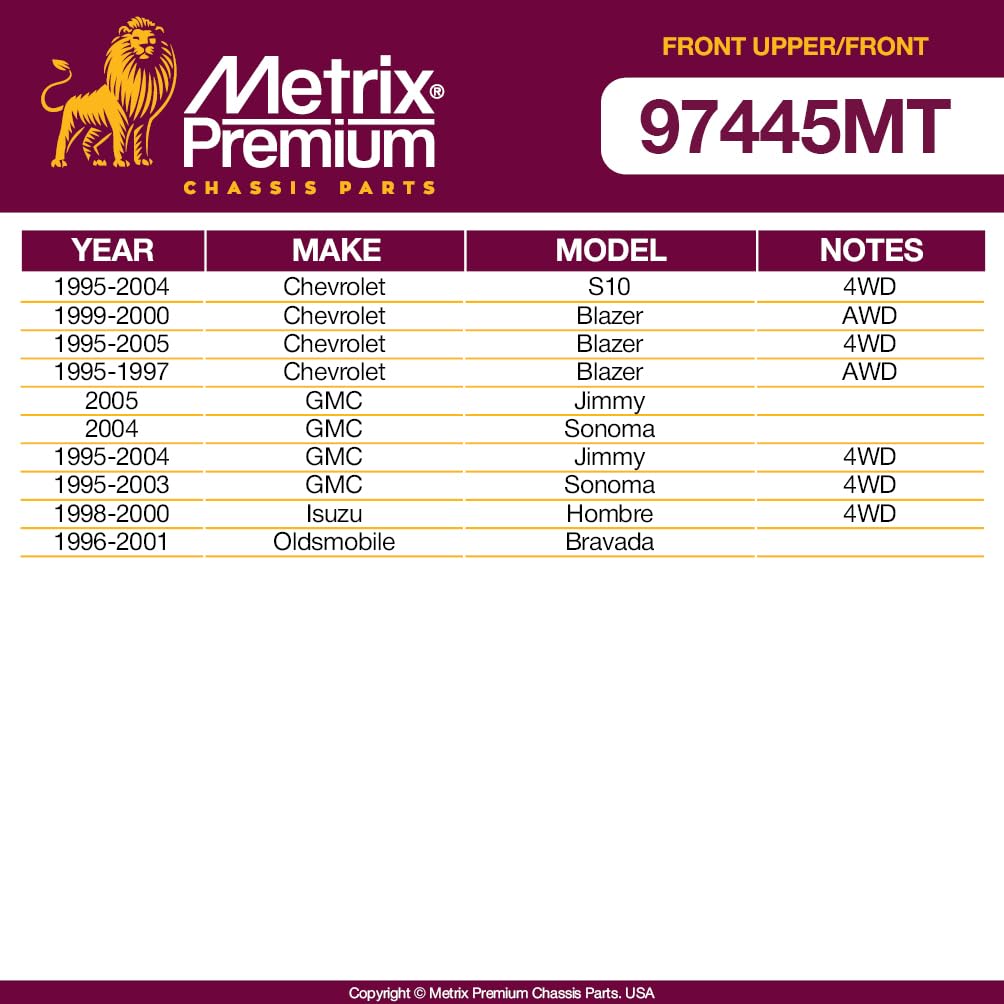 Metrix® Premium
CHASSIS PARTS

FRONT UPPER/FRONT

97445MT

| YEAR | MAKE | MODEL | NOTES |
|---|---|---|---|
| 1995-2004 | Chevrolet | S10 | 4WD |
| 1999-2000 | Chevrolet | Blazer | AWD |
| 1995-2005 | Chevrolet | Blazer | 4WD |
| 1995-1997 | Chevrolet | Blazer | AWD |
| 2005 | GMC | Jimmy | |
| 2004 | GMC | Sonoma | |
| 1995-2004 | GMC | Jimmy | 4WD |
| 1995-2003 | GMC | Sonoma | 4WD |
| 1998-2000 | Isuzu | Hombre | 4WD |
| 1996-2001 | Oldsmobile | Bravada | |

Copyright © Metrix Premium Chassis Parts. USA